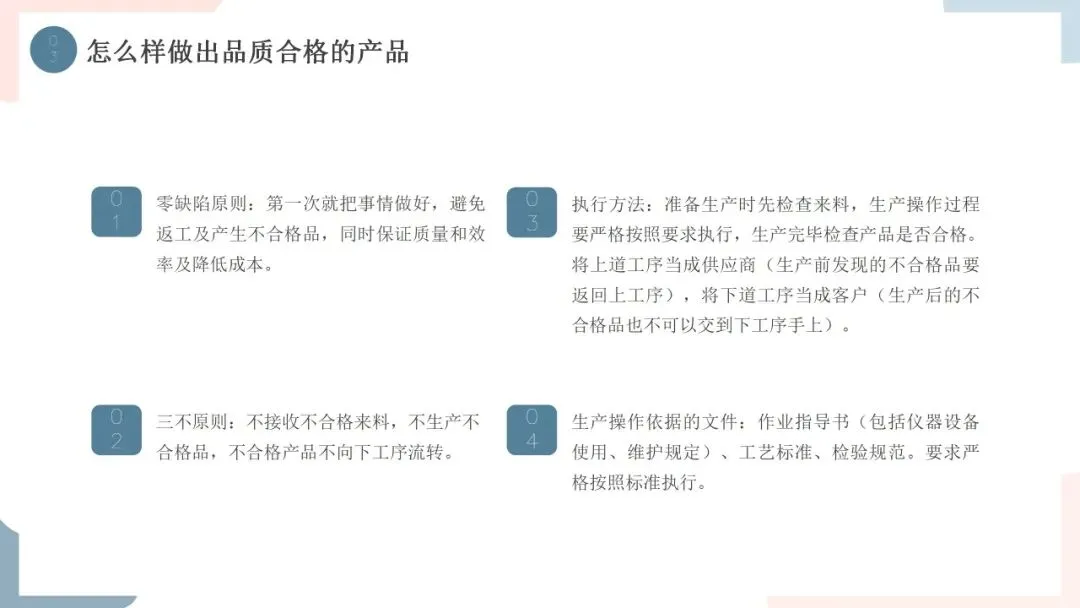 03 怎么样做出品质合格的产品

01

零缺陷原则：第一次就把事情做好，避免返工及产生不合格品，同时保证质量和效率及降低成本。

02

三不原则：不接收不合格来料，不生产不合格品，不合格产品不向下工序流转。

03

执行方法：准备生产时先检查来料，生产操作过程要严格按照要求执行，生产完毕检查产品是否合格。将上道工序当成供应商（生产前发现的不合格品要返回上工序），将下道工序当成客户（生产后的不合格品也不可以交到下工序手上）。

04

生产操作依据的文件：作业指导书（包括仪器设备使用、维护规定）、工艺标准、检验规范。要求严格按照标准执行。